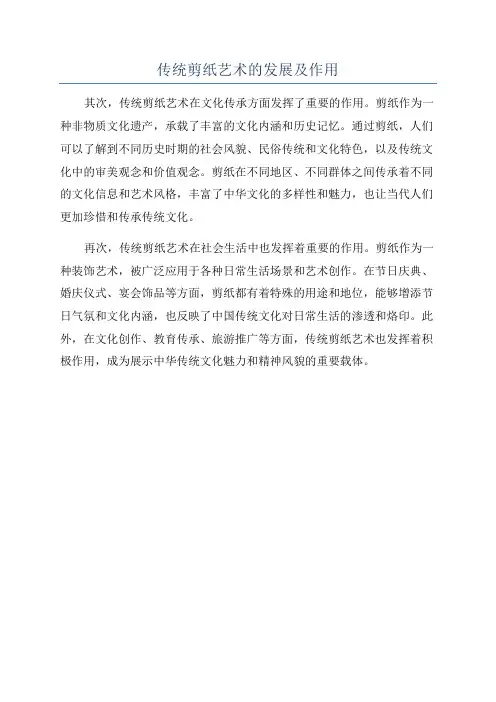 传统剪纸艺术的发展及作用

其次，传统剪纸艺术在文化传承方面发挥了重要的作用。剪纸作为一种非物质文化遗产，承载了丰富的文化内涵和历史记忆。通过剪纸，人们可以了解到不同历史时期的社会风貌、民俗传统和文化特色，以及传统文化中的审美观念和价值观念。剪纸在不同地区、不同群体之间传承着不同的文化信息和艺术风格，丰富了中华文化的多样性和魅力，也让当代人们更加珍惜和传承传统文化。

再次，传统剪纸艺术在社会生活中也发挥着重要的作用。剪纸作为一种装饰艺术，被广泛应用于各种日常生活场景和艺术创作。在节日庆典、婚庆仪式、宴会饰品等方面，剪纸都有着特殊的用途和地位，能够增添节日气氛和文化内涵，也反映了中国传统文化对日常生活的渗透和烙印。此外，在文化创作、教育传承、旅游推广等方面，传统剪纸艺术也发挥着积极作用，成为展示中华传统文化魅力和精神风貌的重要载体。